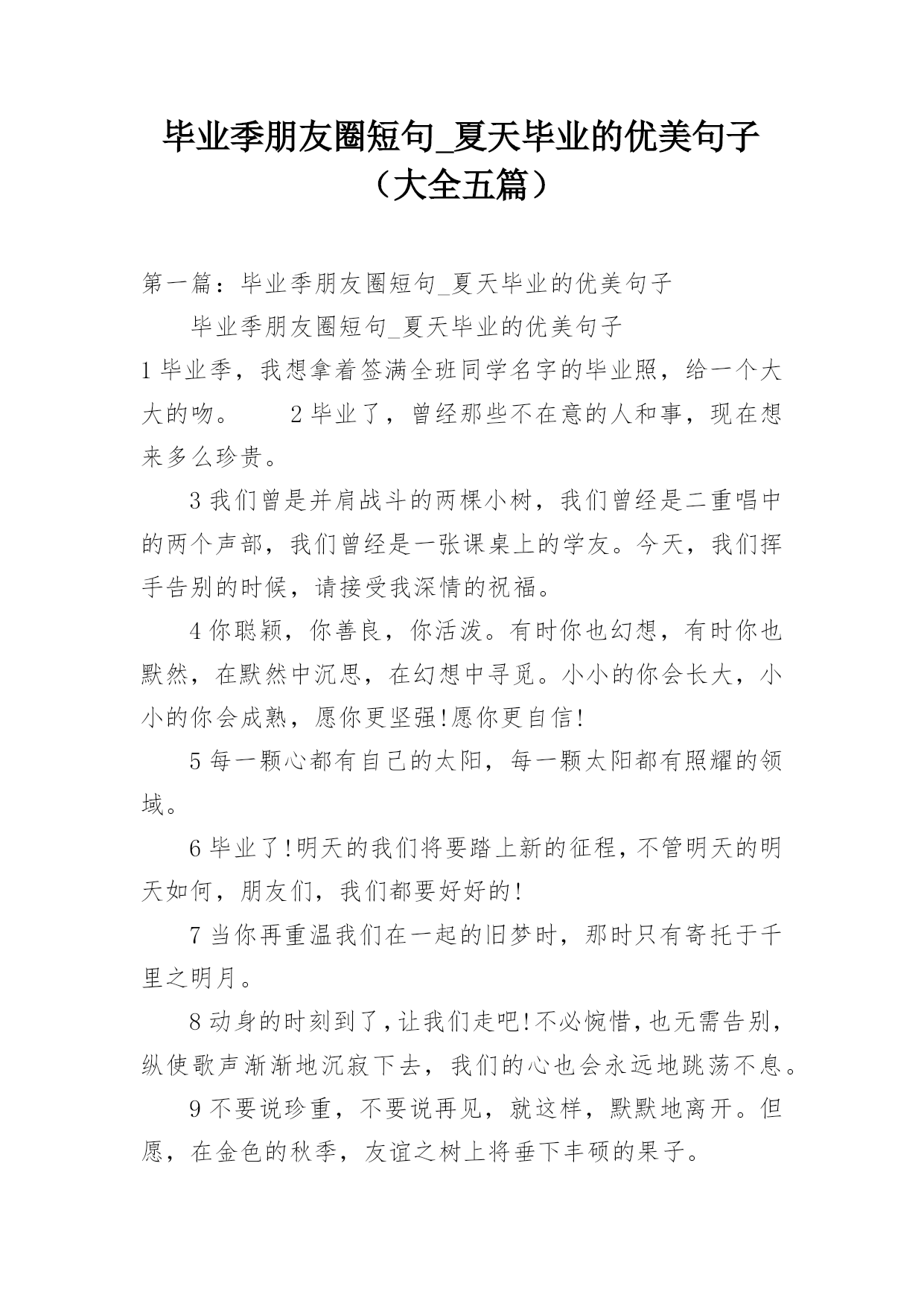 毕业季朋友圈短句_夏天毕业的优美句子（大全五篇）

第一篇：毕业季朋友圈短句_夏天毕业的优美句子

毕业季朋友圈短句_夏天毕业的优美句子

1 毕业季，我想拿着签满全班同学名字的毕业照，给一个大大的吻。　　2 毕业了，曾经那些不在意的人和事，现在想来多么珍贵。

3 我们曾是并肩战斗的两棵小树，我们曾经是二重唱中的两个声部，我们曾经是一张课桌上的学友。今天，我们挥手告别的时候，请接受我深情的祝福。

4 你聪颖，你善良，你活泼。有时你也幻想，有时你也默然，在默然中沉思，在幻想中寻觅。小小的你会长大，小小的你会成熟，愿你更坚强!愿你更自信!

5 每一颗心都有自己的太阳，每一颗太阳都有照耀的领域。

6 毕业了!明天的我们将要踏上新的征程，不管明天的明天如何，朋友们，我们都要好好的!

7 当你再重温我们在一起的旧梦时，那时只有寄托于千里之明月。

8 动身的时刻到了，让我们走吧!不必惋惜，也无需告别，纵使歌声渐渐地沉寂下去，我们的心也会永远地跳荡不息。

9 不要说珍重，不要说再见，就这样，默默地离开。但愿，在金色的秋季，友谊之树上将垂下丰硕的果子。